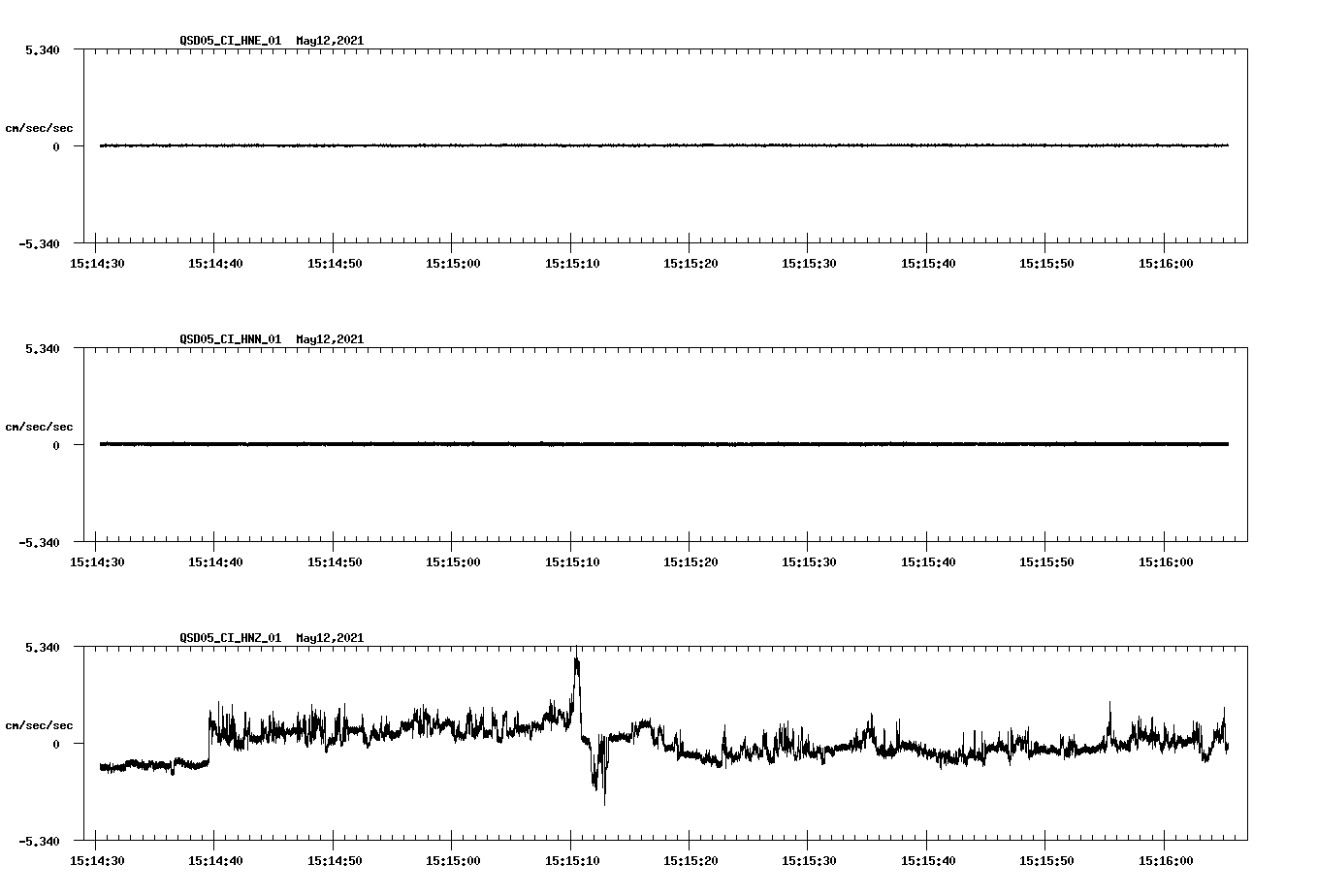 QSD05_CI_HNE_01 May12,2021

5.340

cm/sec/sec

0

-5.340

15:14:30 15:14:40 15:14:50 15:15:00 15:15:10 15:15:20 15:15:30 15:15:40 15:15:50 15:16:00

QSD05_CI_HNN_01 May12,2021

5.340

cm/sec/sec

0

-5.340

15:14:30 15:14:40 15:14:50 15:15:00 15:15:10 15:15:20 15:15:30 15:15:40 15:15:50 15:16:00

QSD05_CI_HNZ_01 May12,2021

5.340

cm/sec/sec

0

-5.340

15:14:30 15:14:40 15:14:50 15:15:00 15:15:10 15:15:20 15:15:30 15:15:40 15:15:50 15:16:00